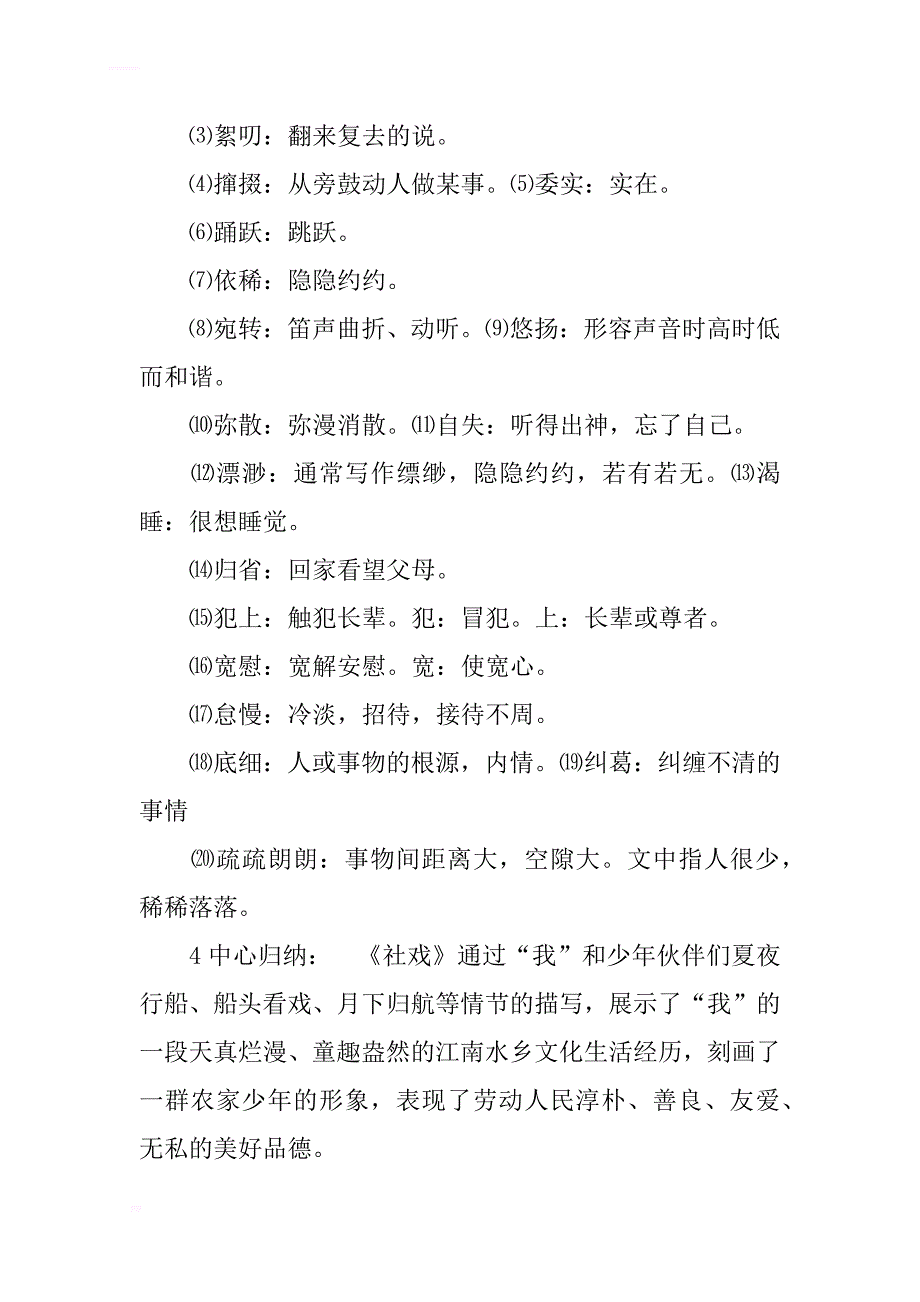 ⑶絮叨：翻来复去的说。

⑷撺掇：从旁鼓动人做某事。⑸委实：实在。

⑹踊跃：跳跃。

⑺依稀：隐隐约约。

⑻宛转：笛声曲折、动听。⑼悠扬：形容声音时高时低而和谐。

⑽弥散：弥漫消散。⑾自失：听得出神，忘了自己。

⑿漂渺：通常写作缥缈，隐隐约约，若有若无。⒀渴睡：很想睡觉。

⒁归省：回家看望父母。

⒂犯上：触犯长辈。犯：冒犯。上：长辈或尊者。

⒃宽慰：宽解安慰。宽：使宽心。

⒄怠慢：冷淡，招待，接待不周。

⒅底细：人或事物的根源，内情。⒆纠葛：纠缠不清的事情

⒇疏疏朗朗：事物间距离大，空隙大。文中指人很少，稀稀落落。

4 中心归纳：　《社戏》通过“我”和少年伙伴们夏夜行船、船头看戏、月下归航等情节的描写，展示了“我”的一段天真烂漫、童趣盎然的江南水乡文化生活经历，刻画了一群农家少年的形象，表现了劳动人民淳朴、善良、友爱、无私的美好品德。